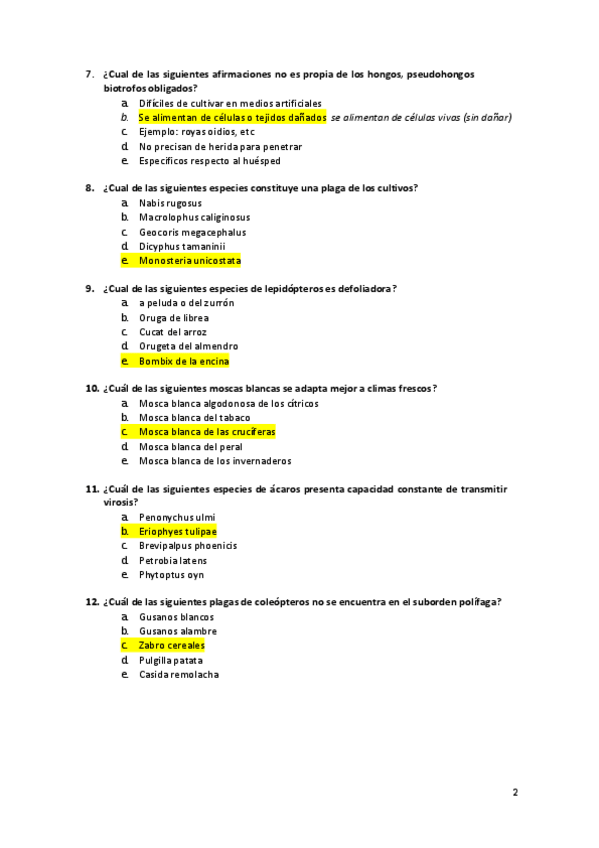 7. ¿Cual de las siguientes afirmaciones no es propia de los hongos, pseudohongos biotrofos obligados?
a. Difíciles de cultivar en medios artificiales
b. Se alimentan de células o tejidos dañados se alimentan de células vivas (sin dañar)
c. Ejemplo: royas oidios, etc
d. No precisan de herida para penetrar
e. Específicos respecto al huésped

8. ¿Cual de las siguientes especies constituye una plaga de los cultivos?
a. Nabis rugosus
b. Macrolophus caliginosus
c. Geocoris megacephalus
d. Dicyphus tamaninii
e. Monosteria unicostata

9. ¿Cual de las siguientes especies de lepidópteros es defoliadora?
a. a peluda o del zurrón
b. Oruga de librea
c. Cucat del arroz
d. Orugeta del almendro
e. Bombix de la encina

10. ¿Cuál de las siguientes moscas blancas se adapta mejor a climas frescos?
a. Mosca blanca algodonosa de los cítricos
b. Mosca blanca del tabaco
c. Mosca blanca de las crucíferas
d. Mosca blanca del peral
e. Mosca blanca de los invernaderos

11. ¿Cuál de las siguientes especies de ácaros presenta capacidad constante de transmitir virosis?
a. Penonychus ulmi
b. Eriophyes tulipae
c. Brevipalpus phoenicis
d. Petrobia latens
e. Phytoptus oyn

12. ¿Cuál de las siguientes plagas de coleópteros no se encuentra en el suborden polífaga?
a. Gusanos blancos
b. Gusanos alambre
c. Zabro cereales
d. Pulgilla patata
e. Casida remolacha

2